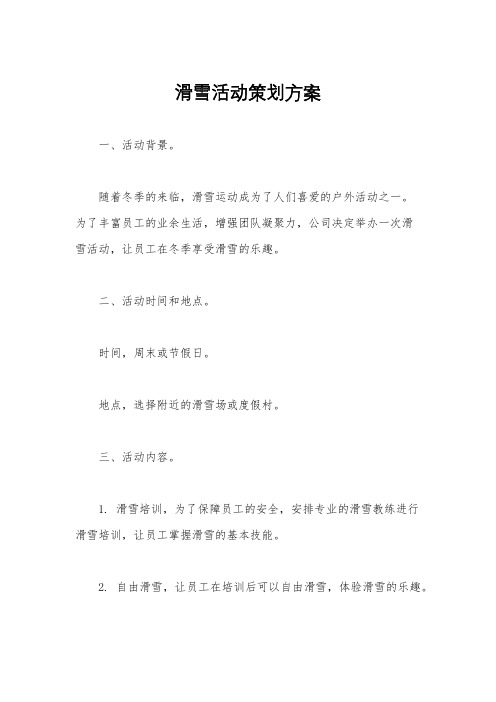 滑雪活动策划方案

一、活动背景。

随着冬季的来临，滑雪运动成为了人们喜爱的户外活动之一。为了丰富员工的业余生活，增强团队凝聚力，公司决定举办一次滑雪活动，让员工在冬季享受滑雪的乐趣。

二、活动时间和地点。

时间，周末或节假日。

地点，选择附近的滑雪场或度假村。

三、活动内容。

1. 滑雪培训，为了保障员工的安全，安排专业的滑雪教练进行滑雪培训，让员工掌握滑雪的基本技能。

2. 自由滑雪，让员工在培训后可以自由滑雪，体验滑雪的乐趣。